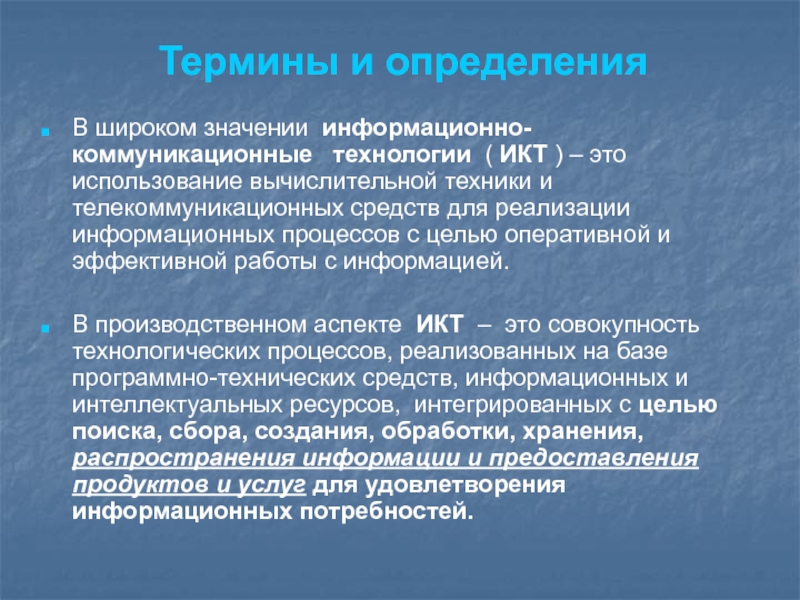 Термины и определения

В широком значении информационно-коммуникационные технологии ( ИКТ ) – это использование вычислительной техники и телекоммуникационных средств для реализации информационных процессов с целью оперативной и эффективной работы с информацией.

В производственном аспекте ИКТ – это совокупность технологических процессов, реализованных на базе программно-технических средств, информационных и интеллектуальных ресурсов, интегрированных с целью поиска, сбора, создания, обработки, хранения, распространения информации и предоставления продуктов и услуг для удовлетворения информационных потребностей.